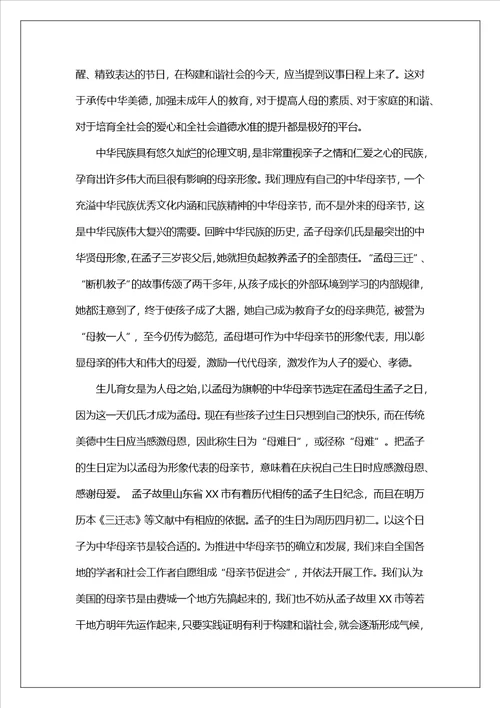 醒、精致表达的节日，在构建和谐社会的今天，应当提到议事日程上来了。这对于承传中华美德，加强未成年人的教育，对于提高人母的素质、对于家庭的和谐、对于培育全社会的爱心和全社会道德水准的提升都是极好的平台。

中华民族具有悠久灿烂的伦理文明，是非常重视亲子之情和仁爱之心的民族，孕育出许多伟大而且很有影响的母亲形象。我们理应有自己的中华母亲节，一个充溢中华民族优秀文化内涵和民族精神的中华母亲节，而不是外来的母亲节，这是中华民族伟大复兴的需要。回眸中华民族的历史，孟子母亲仉氏是最突出的中华贤母形象，在孟子三岁丧父后，她就担负起教养孟子的全部责任。“孟母三迁”、“断机教子”的故事传颂了两千多年，从孩子成长的外部环境到学习的内部规律，她都注意到了，终于使孩子成了大器，她自己成为教育子女的母亲典范，被誉为“母教一人”，至今仍传为懿范，孟母堪可作为中华母亲节的形象代表，用以彰显母亲的伟大和伟大的母爱，激励一代代母亲，激发作为人子的爱心、孝德。

生儿育女是为人母之始，以孟母为旗帜的中华母亲节选定在孟母生孟子之日，因为这一天仉氏才成为孟母。现在有些孩子过生日只想到自己的快乐，而在传统美德中生日应当感激母恩，因此称生日为“母难日”，或径称“母难”。把孟子的生日定为以孟母为形象代表的母亲节，意味着在庆祝自己生日时应感激母恩、感谢母爱。 孟子故里山东省 XX 市有着历代相传的孟子生日纪念，而且在明万历本《三迁志》等文献中有相应的依据。孟子的生日为周历四月初二。以这个日子为中华母亲节是较合适的。为推进中华母亲节的确立和发展，我们来自全国各地的学者和社会工作者自愿组成“母亲节促进会”，并依法开展工作。我们认为美国的母亲节是由费城一个地方先搞起来的，我们也不妨从孟子故里 XX 市等若干地方明年先运作起来，只要实践证明有利于构建和谐社会，就会逐渐形成气候，